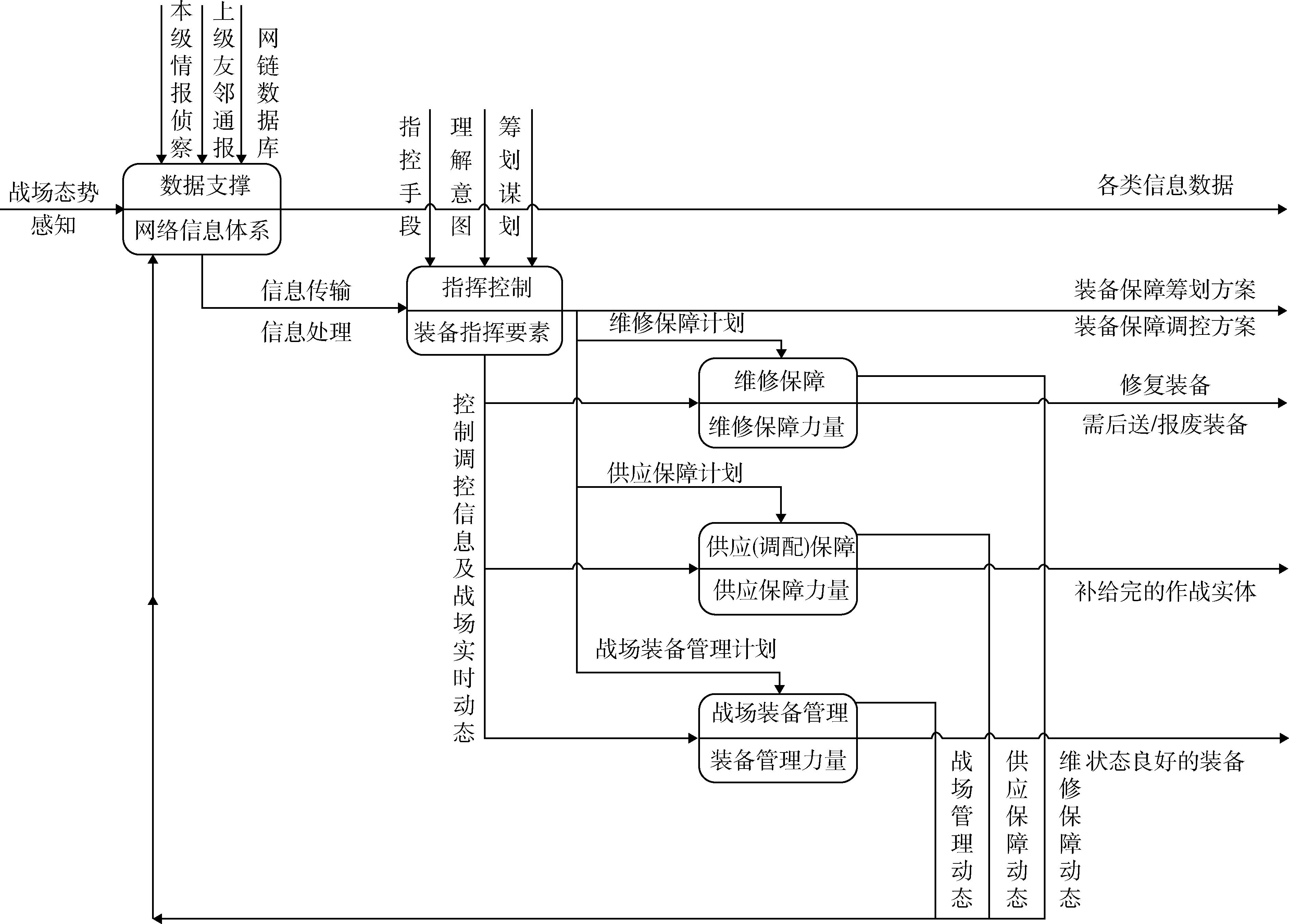 本级情报侦察

上级友邻通报

网链数据库

战场态势感知

数据支撑

网络信息体系

指控手段

理解意图

筹划谋划

各类信息数据

信息传输

信息处理

指挥控制

装备指挥要素

装备保障筹划方案

装备保障调控方案

维修保障计划

维修保障

维修保障力量

修复装备

需后送/报废装备

控制调控信息及战场实时动态

供应保障计划

供应(调配)保障

供应保障力量

补给完的作战实体

战场装备管理计划

战场装备管理

装备管理力量

状态良好的装备

战场管理动态

供应保障动态

维修保障动态